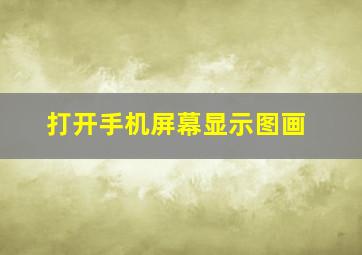 打开手机屏幕显示图画